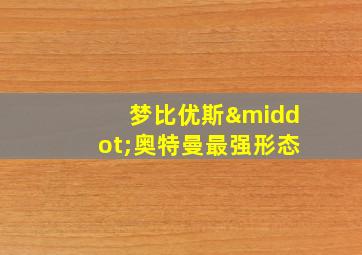 梦比优斯&middot;奥特曼最强形态